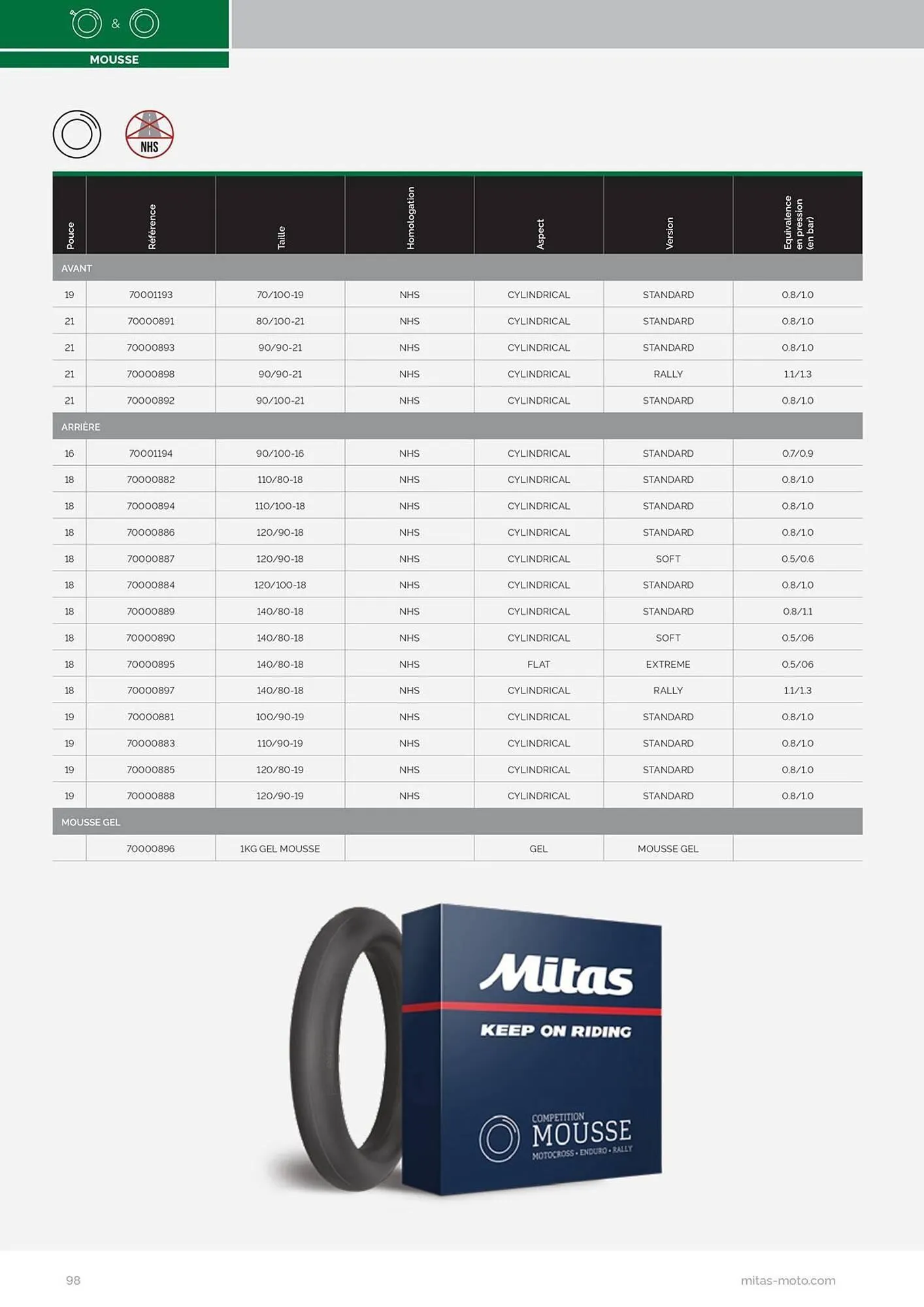 &

MOUSSE

NHS

| Pouce | Référence | Taille | Homologation | Aspect | Version | Equivalence en pression (en bar) |
|---|---|---|---|---|---|---|
| AVANT | | | | | | |
| 19 | 70001193 | 70/100-19 | NHS | CYLINDRICAL | STANDARD | 0.8/1.0 |
| 21 | 70000891 | 80/100-21 | NHS | CYLINDRICAL | STANDARD | 0.8/1.0 |
| 21 | 70000893 | 90/90-21 | NHS | CYLINDRICAL | STANDARD | 0.8/1.0 |
| 21 | 70000898 | 90/90-21 | NHS | CYLINDRICAL | RALLY | 1.1/1.3 |
| 21 | 70000892 | 90/100-21 | NHS | CYLINDRICAL | STANDARD | 0.8/1.0 |
| ARRIÈRE | | | | | | |
| 16 | 70001194 | 90/100-16 | NHS | CYLINDRICAL | STANDARD | 0.7/0.9 |
| 18 | 70000882 | 110/80-18 | NHS | CYLINDRICAL | STANDARD | 0.8/1.0 |
| 18 | 70000894 | 110/100-18 | NHS | CYLINDRICAL | STANDARD | 0.8/1.0 |
| 18 | 70000886 | 120/90-18 | NHS | CYLINDRICAL | STANDARD | 0.8/1.0 |
| 18 | 70000887 | 120/90-18 | NHS | CYLINDRICAL | SOFT | 0.5/0.6 |
| 18 | 70000884 | 120/100-18 | NHS | CYLINDRICAL | STANDARD | 0.8/1.0 |
| 18 | 70000889 | 140/80-18 | NHS | CYLINDRICAL | STANDARD | 0.8/1.1 |
| 18 | 70000890 | 140/80-18 | NHS | CYLINDRICAL | SOFT | 0.5/06 |
| 18 | 70000895 | 140/80-18 | NHS | FLAT | EXTREME | 0.5/06 |
| 18 | 70000897 | 140/80-18 | NHS | CYLINDRICAL | RALLY | 1.1/1.3 |
| 19 | 70000881 | 100/90-19 | NHS | CYLINDRICAL | STANDARD | 0.8/1.0 |
| 19 | 70000883 | 110/90-19 | NHS | CYLINDRICAL | STANDARD | 0.8/1.0 |
| 19 | 70000885 | 120/80-19 | NHS | CYLINDRICAL | STANDARD | 0.8/1.0 |
| 19 | 70000888 | 120/90-19 | NHS | CYLINDRICAL | STANDARD | 0.8/1.0 |
| MOUSSE GEL | | | | | | |
| | 70000896 | 1KG GEL MOUSSE | | GEL | MOUSSE GEL | |

Mitas
KEEP ON RIDING
COMPETITION
MOUSSE
MOTOCROSS • ENDURO • RALLY

98

mitas-moto.com